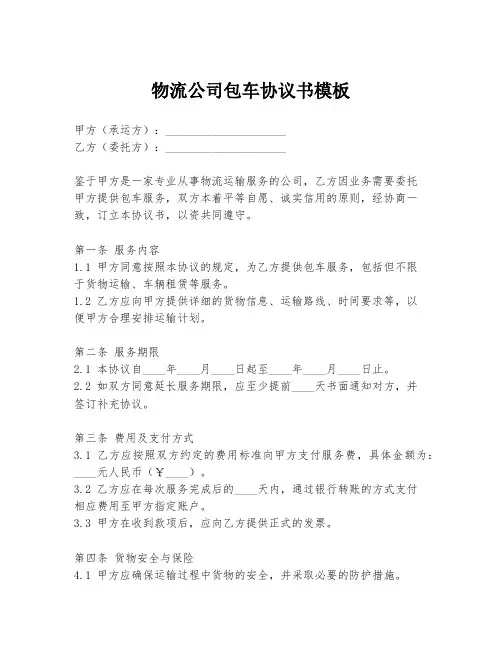 物流公司包车协议书模板

甲方（承运方）：____________________
乙方（委托方）：____________________

鉴于甲方是一家专业从事物流运输服务的公司，乙方因业务需要委托甲方提供包车服务，双方本着平等自愿、诚实信用的原则，经协商一致，订立本协议书，以资共同遵守。

第一条 服务内容
1.1 甲方同意按照本协议的规定，为乙方提供包车服务，包括但不限于货物运输、车辆租赁等服务。
1.2 乙方应向甲方提供详细的货物信息、运输路线、时间要求等，以便甲方合理安排运输计划。

第二条 服务期限
2.1 本协议自____年____月____日起至____年____月____日止。
2.2 如双方同意延长服务期限，应至少提前____天书面通知对方，并签订补充协议。

第三条 费用及支付方式
3.1 乙方应按照双方约定的费用标准向甲方支付服务费，具体金额为：____元人民币（￥____）。
3.2 乙方应在每次服务完成后的____天内，通过银行转账的方式支付相应费用至甲方指定账户。
3.3 甲方在收到款项后，应向乙方提供正式的发票。

第四条 货物安全与保险
4.1 甲方应确保运输过程中货物的安全，并采取必要的防护措施。